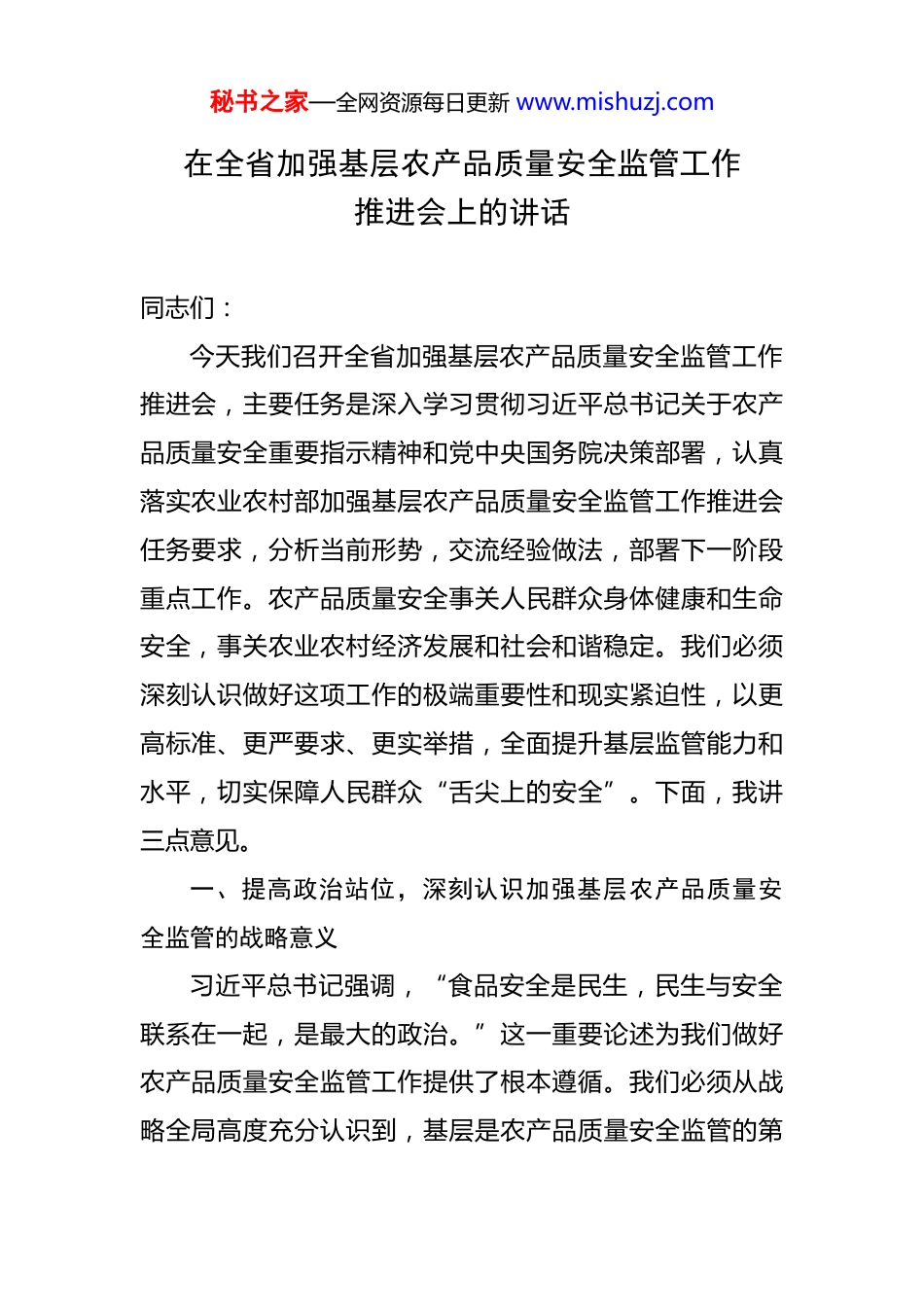 秘书之家—全网资源每日更新 www.mishuzj.com

在全省加强基层农产品质量安全监管工作推进会上的讲话

同志们：

今天我们召开全省加强基层农产品质量安全监管工作推进会，主要任务是深入学习贯彻习近平总书记关于农产品质量安全重要指示精神和党中央国务院决策部署，认真落实农业农村部加强基层农产品质量安全监管工作推进会任务要求，分析当前形势，交流经验做法，部署下一阶段重点工作。农产品质量安全事关人民群众身体健康和生命安全，事关农业农村经济发展和社会和谐稳定。我们必须深刻认识做好这项工作的极端重要性和现实紧迫性，以更高标准、更严要求、更实举措，全面提升基层监管能力和水平，切实保障人民群众“舌尖上的安全”。下面，我讲三点意见。

一、提高政治站位，深刻认识加强基层农产品质量安全监管的战略意义

习近平总书记强调，“食品安全是民生，民生与安全联系在一起，是最大的政治。”这一重要论述为我们做好农产品质量安全监管工作提供了根本遵循。我们必须从战略全局高度充分认识到，基层是农产品质量安全监管的第